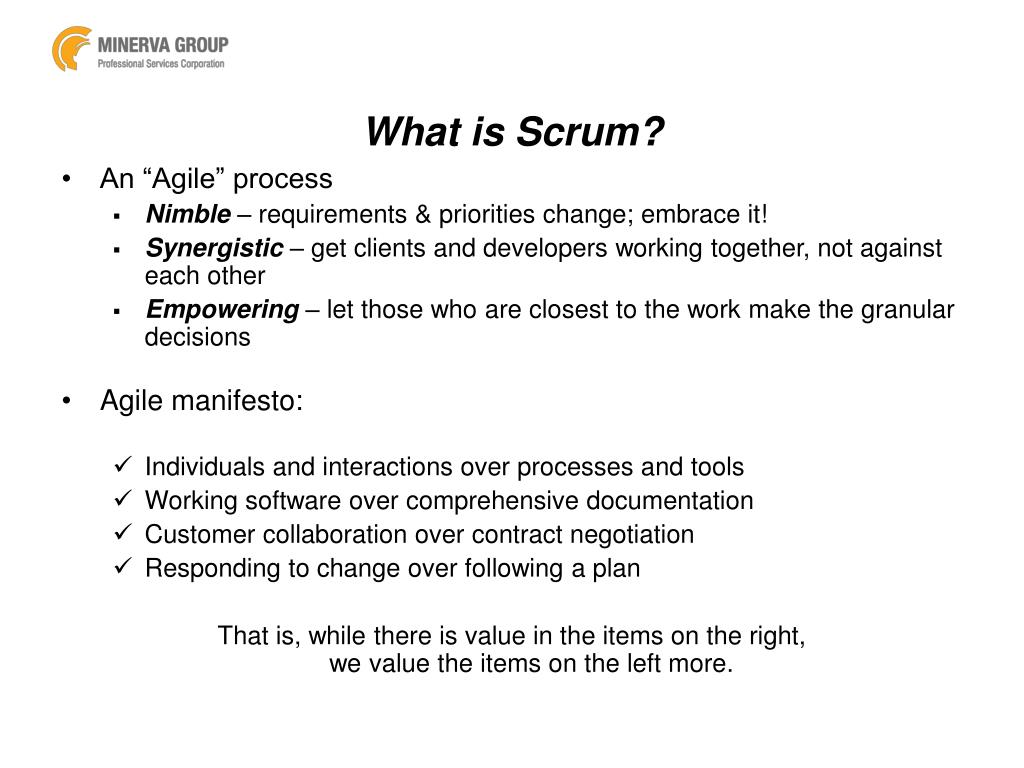 MINERVA GROUP
Professional Services Corporation

What is Scrum?

• An “Agile” process
  ▪ Nimble – requirements & priorities change; embrace it!
  ▪ Synergistic – get clients and developers working together, not against each other
  ▪ Empowering – let those who are closest to the work make the granular decisions

• Agile manifesto:

✓ Individuals and interactions over processes and tools
✓ Working software over comprehensive documentation
✓ Customer collaboration over contract negotiation
✓ Responding to change over following a plan

That is, while there is value in the items on the right, we value the items on the left more.